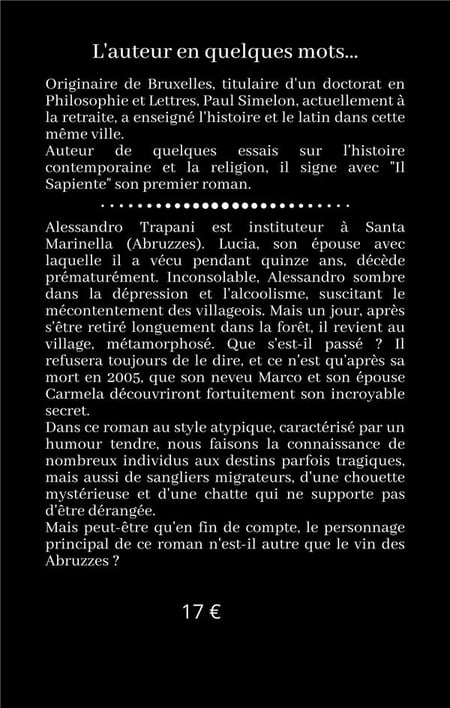 L'auteur en quelques mots...

Originaire de Bruxelles, titulaire d'un doctorat en Philosophie et Lettres, Paul Simelon, actuellement à la retraite, a enseigné l'histoire et le latin dans cette même ville.
Auteur de quelques essais sur l'histoire contemporaine et la religion, il signe avec "Il Sapiente" son premier roman.

Alessandro Trapani est instituteur à Santa Marinella (Abruzzes). Lucia, son épouse avec laquelle il a vécu pendant quinze ans, décède prématurément. Inconsolable, Alessandro sombre dans la dépression et l'alcoolisme, suscitant le mécontentement des villageois. Mais un jour, après s'être retiré longuement dans la forêt, il revient au village, métamorphosé. Que s'est-il passé ? Il refusera toujours de le dire, et ce n'est qu'après sa mort en 2005, que son neveu Marco et son épouse Carmela découvriront fortuitement son incroyable secret.
Dans ce roman au style atypique, caractérisé par un humour tendre, nous faisons la connaissance de nombreux individus aux destins parfois tragiques, mais aussi de sangliers migrateurs, d'une chouette mystérieuse et d'une chatte qui ne supporte pas d'être dérangée.
Mais peut-être qu'en fin de compte, le personnage principal de ce roman n'est-il autre que le vin des Abruzzes ?

17 €